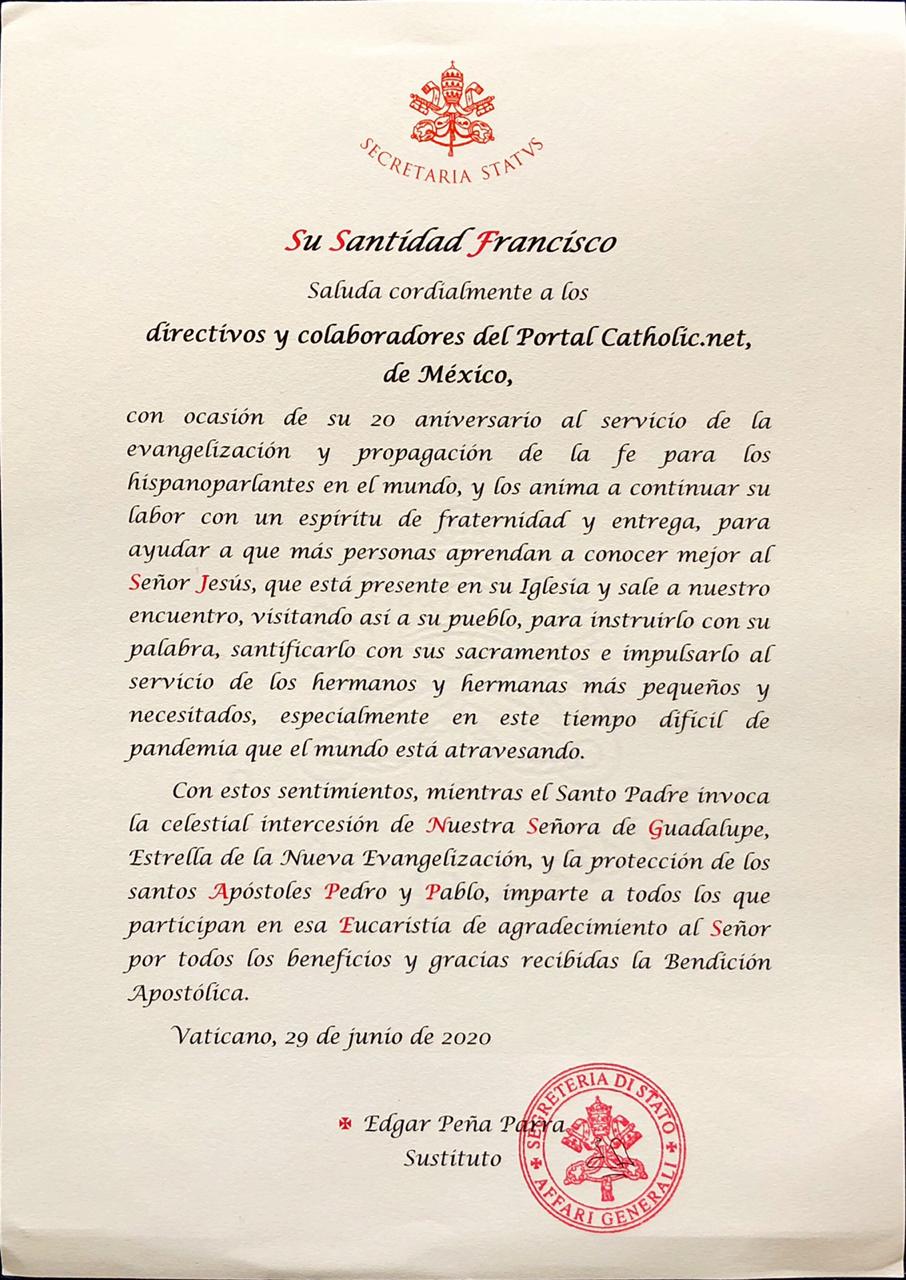 SECRETARIA STATVS

Su Santidad Francisco

Saluda cordialmente a los

directivos y colaboradores del Portal Catholic.net, de México,

con ocasión de su 20 aniversario al servicio de la evangelización y propagación de la fe para los hispanoparlantes en el mundo, y los anima a continuar su labor con un espíritu de fraternidad y entrega, para ayudar a que más personas aprendan a conocer mejor al Señor Jesús, que está presente en su Iglesia y sale a nuestro encuentro, visitando así a su pueblo, para instruirlo con su palabra, santificarlo con sus sacramentos e impulsarlo al servicio de los hermanos y hermanas más pequeños y necesitados, especialmente en este tiempo difícil de pandemia que el mundo está atravesando.

Con estos sentimientos, mientras el Santo Padre invoca la celestial intercesión de Nuestra Señora de Guadalupe, Estrella de la Nueva Evangelización, y la protección de los santos Apóstoles Pedro y Pablo, imparte a todos los que participan en esa Eucaristía de agradecimiento al Señor por todos los beneficios y gracias recibidas la Bendición Apostólica.

Vaticano, 29 de junio de 2020

✠ Edgar Peña Parra
Sustituto

SEGRETERIA DI STATO
AFFARI GENERALI